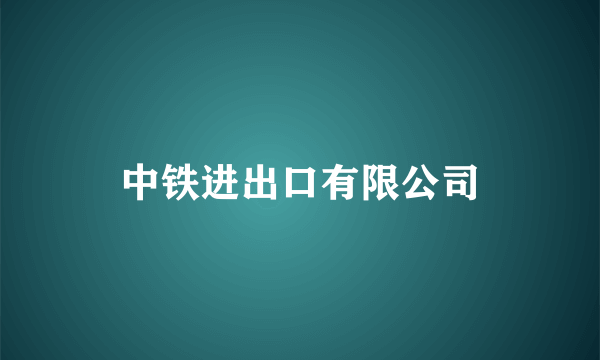 中铁进出口有限公司